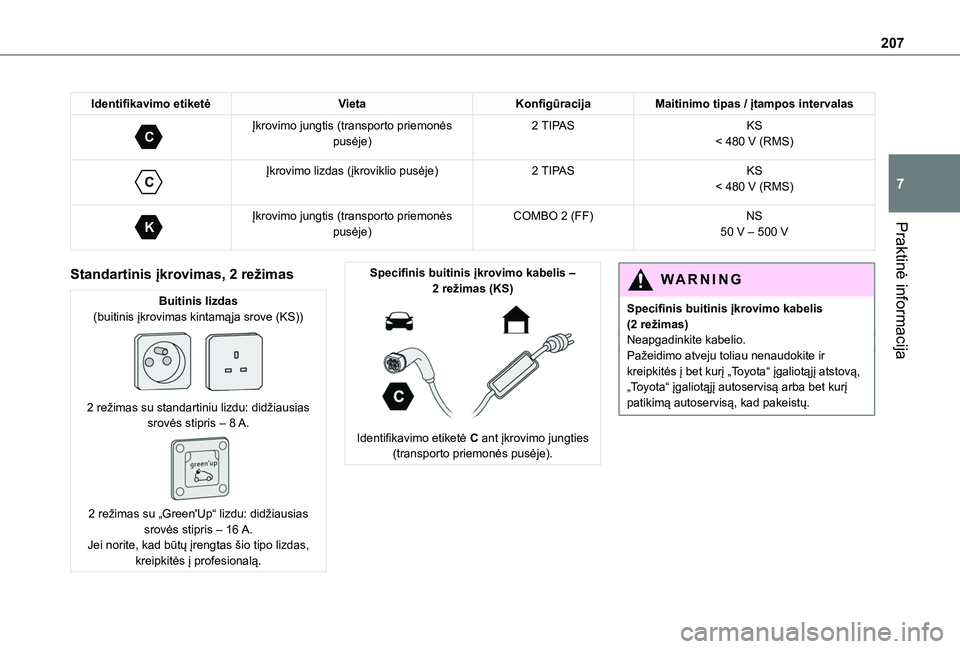 207

7

Praktinė informacija

| Identifikavimo etiketė | Vieta | Konfigūracija | Maitinimo tipas / įtampos intervalas |
|---|---|---|---|
| C | Įkrovimo jungtis (transporto priemonės pusėje) | 2 TIPAS | KS < 480 V (RMS) |
| C | Įkrovimo lizdas (įkroviklio pusėje) | 2 TIPAS | KS < 480 V (RMS) |
| K | Įkrovimo jungtis (transporto priemonės pusėje) | COMBO 2 (FF) | NS 50 V – 500 V |

Standartinis įkrovimas, 2 režimas

Buitinis lizdas
(buitinis įkrovimas kintamąja srove (KS))

2 režimas su standartiniu lizdu: didžiausias srovės stipris – 8 A.

green'up

2 režimas su „Green'Up“ lizdu: didžiausias srovės stipris – 16 A.
Jei norite, kad būtų įrengtas šio tipo lizdas, kreipkitės į profesionalą.

Specifinis buitinis įkrovimo kabelis – 2 režimas (KS)

C

Identifikavimo etiketė C ant įkrovimo jungties (transporto priemonės pusėje).

WARNING

Specifinis buitinis įkrovimo kabelis (2 režimas)
Neapgadinkite kabelio.
Pažeidimo atveju toliau nenaudokite ir kreipkitės į bet kurį „Toyota“ įgaliotąjį atstovą, „Toyota“ įgaliotąjį autoservisą arba bet kurį patikimą autoservisą, kad pakeistų.

carmanualsonline.info